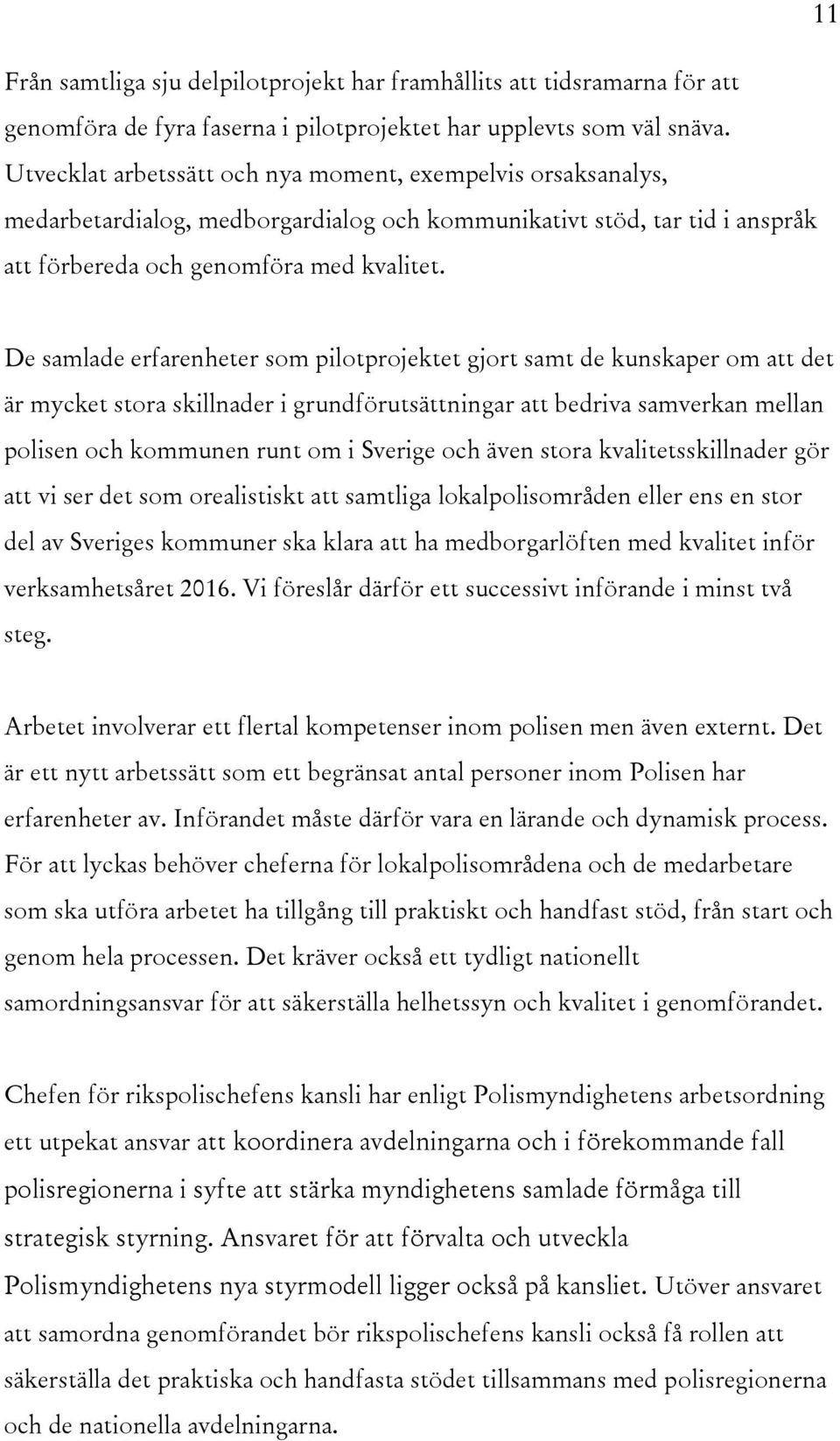 11

Från samtliga sju delpilotprojekt har framhållits att tidsramarna för att genomföra de fyra faserna i pilotprojektet har upplevts som väl snäva. Utvecklat arbetssätt och nya moment, exempelvis orsaksanalys, medarbetardialog, medborgardialog och kommunikativt stöd, tar tid i anspråk att förbereda och genomföra med kvalitet.

De samlade erfarenheter som pilotprojektet gjort samt de kunskaper om att det är mycket stora skillnader i grundförutsättningar att bedriva samverkan mellan polisen och kommunen runt om i Sverige och även stora kvalitetsskillnader gör att vi ser det som orealistiskt att samtliga lokalpolisområden eller ens en stor del av Sveriges kommuner ska klara att ha medborgarlöften med kvalitet inför verksamhetsåret 2016. Vi föreslår därför ett successivt införande i minst två steg.

Arbetet involverar ett flertal kompetenser inom polisen men även externt. Det är ett nytt arbetssätt som ett begränsat antal personer inom Polisen har erfarenheter av. Införandet måste därför vara en lärande och dynamisk process. För att lyckas behöver cheferna för lokalpolisområdena och de medarbetare som ska utföra arbetet ha tillgång till praktiskt och handfast stöd, från start och genom hela processen. Det kräver också ett tydligt nationellt samordningsansvar för att säkerställa helhetssyn och kvalitet i genomförandet.

Chefen för rikspolischefens kansli har enligt Polismyndighetens arbetsordning ett utpekat ansvar att koordinera avdelningarna och i förekommande fall polisregionerna i syfte att stärka myndighetens samlade förmåga till strategisk styrning. Ansvaret för att förvalta och utveckla Polismyndighetens nya styrmodell ligger också på kansliet. Utöver ansvaret att samordna genomförandet bör rikspolischefens kansli också få rollen att säkerställa det praktiska och handfasta stödet tillsammans med polisregionerna och de nationella avdelningarna.